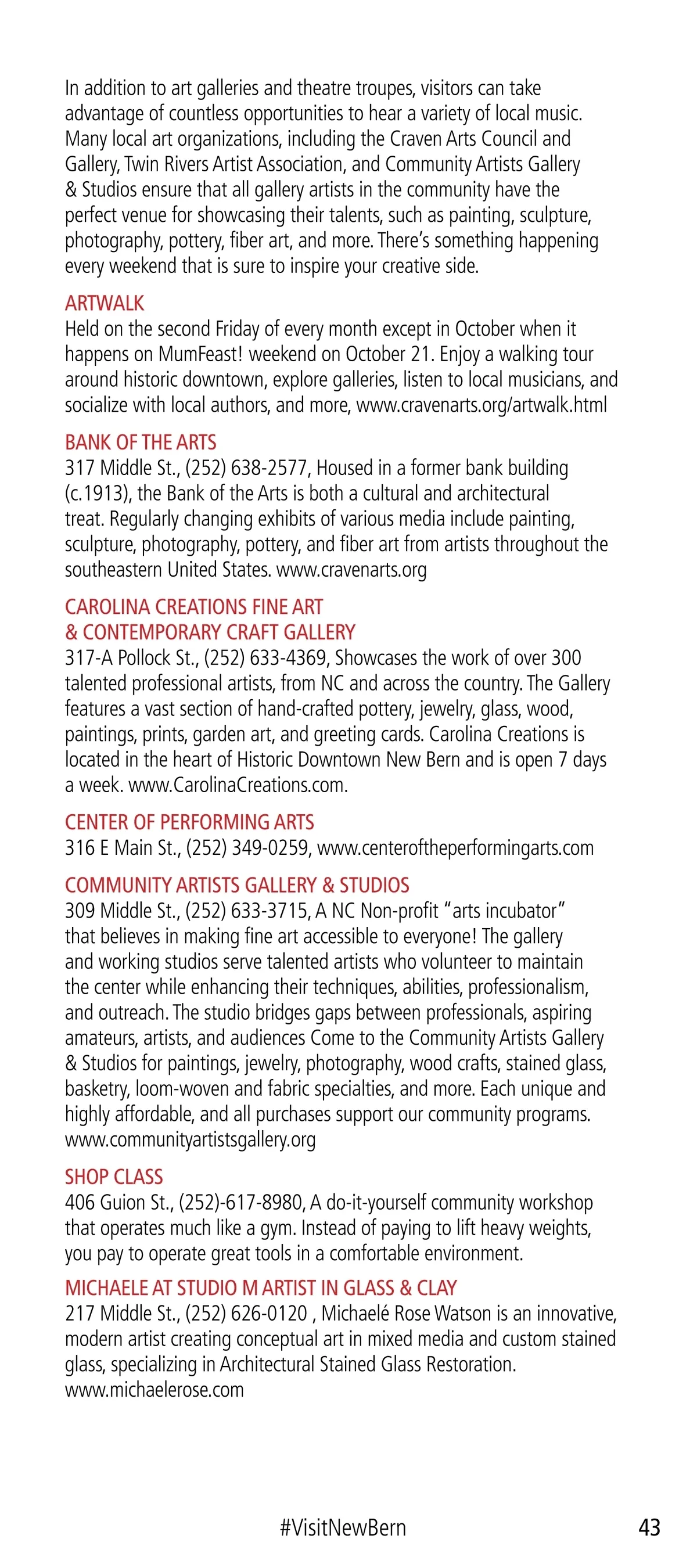 In addition to art galleries and theatre troupes, visitors can take advantage of countless opportunities to hear a variety of local music. Many local art organizations, including the Craven Arts Council and Gallery, Twin Rivers Artist Association, and Community Artists Gallery & Studios ensure that all gallery artists in the community have the perfect venue for showcasing their talents, such as painting, sculpture, photography, pottery, fiber art, and more. There's something happening every weekend that is sure to inspire your creative side.

ARTWALK
Held on the second Friday of every month except in October when it happens on MumFeast! weekend on October 21. Enjoy a walking tour around historic downtown, explore galleries, listen to local musicians, and socialize with local authors, and more, www.cravenarts.org/artwalk.html

BANK OF THE ARTS
317 Middle St., (252) 638-2577, Housed in a former bank building (c.1913), the Bank of the Arts is both a cultural and architectural treat. Regularly changing exhibits of various media include painting, sculpture, photography, pottery, and fiber art from artists throughout the southeastern United States. www.cravenarts.org

CAROLINA CREATIONS FINE ART & CONTEMPORARY CRAFT GALLERY
317-A Pollock St., (252) 633-4369, Showcases the work of over 300 talented professional artists, from NC and across the country. The Gallery features a vast section of hand-crafted pottery, jewelry, glass, wood, paintings, prints, garden art, and greeting cards. Carolina Creations is located in the heart of Historic Downtown New Bern and is open 7 days a week. www.CarolinaCreations.com.

CENTER OF PERFORMING ARTS
316 E Main St., (252) 349-0259, www.centeroftheperformingarts.com

COMMUNITY ARTISTS GALLERY & STUDIOS
309 Middle St., (252) 633-3715, A NC Non-profit "arts incubator" that believes in making fine art accessible to everyone! The gallery and working studios serve talented artists who volunteer to maintain the center while enhancing their techniques, abilities, professionalism, and outreach. The studio bridges gaps between professionals, aspiring amateurs, artists, and audiences Come to the Community Artists Gallery & Studios for paintings, jewelry, photography, wood crafts, stained glass, basketry, loom-woven and fabric specialties, and more. Each unique and highly affordable, and all purchases support our community programs. www.communityartistsgallery.org

SHOP CLASS
406 Guion St., (252)-617-8980, A do-it-yourself community workshop that operates much like a gym. Instead of paying to lift heavy weights, you pay to operate great tools in a comfortable environment.

MICHAELE AT STUDIO M ARTIST IN GLASS & CLAY
217 Middle St., (252) 626-0120 , Michaelé Rose Watson is an innovative, modern artist creating conceptual art in mixed media and custom stained glass, specializing in Architectural Stained Glass Restoration. www.michaelerose.com

#VisitNewBern

43